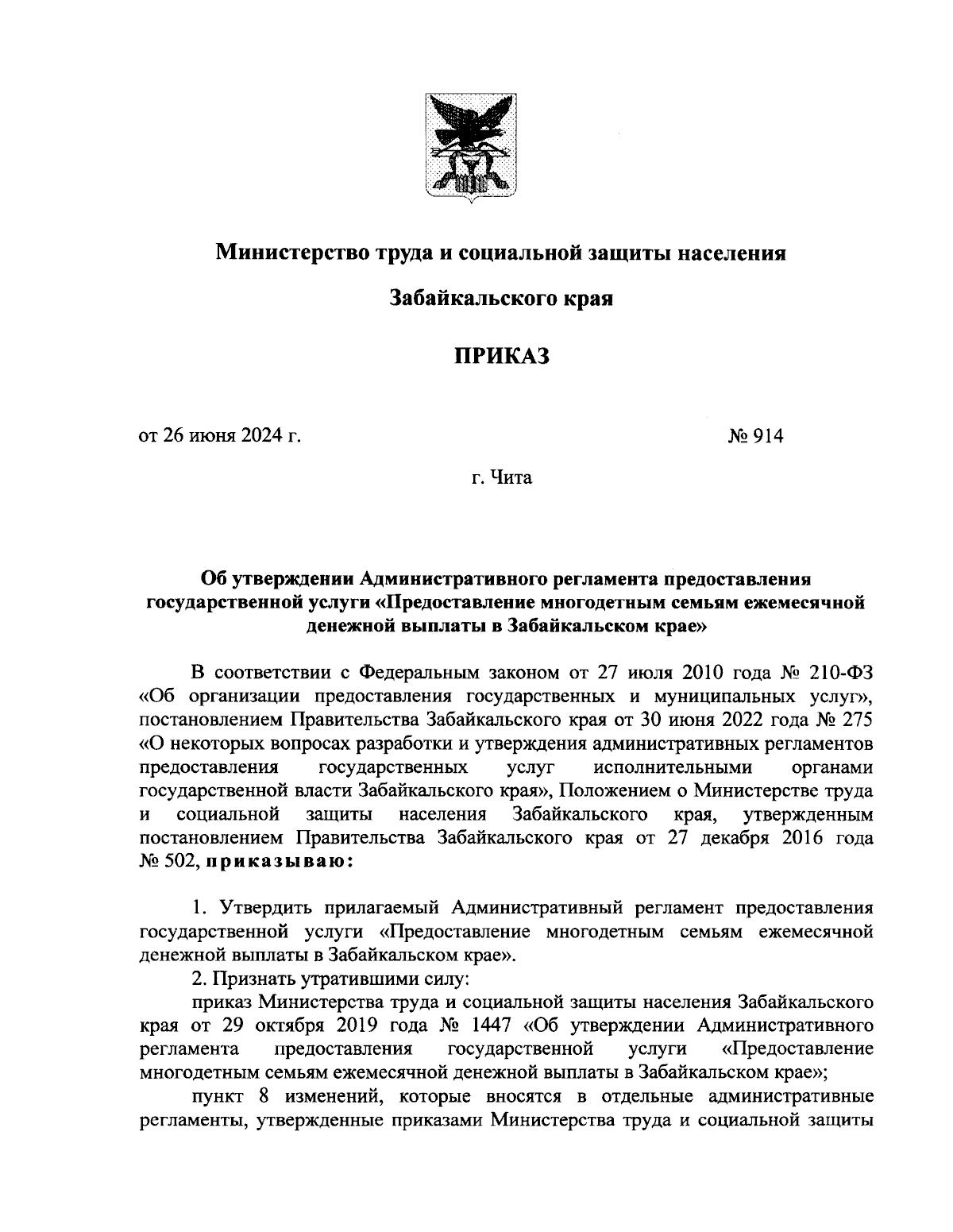 Министерство труда и социальной защиты населения

Забайкальского края

ПРИКАЗ

от 26 июня 2024 г. № 914

г. Чита

Об утверждении Административного регламента предоставления государственной услуги «Предоставление многодетным семьям ежемесячной денежной выплаты в Забайкальском крае»

В соответствии с Федеральным законом от 27 июля 2010 года № 210-ФЗ «Об организации предоставления государственных и муниципальных услуг», постановлением Правительства Забайкальского края от 30 июня 2022 года № 275 «О некоторых вопросах разработки и утверждения административных регламентов предоставления государственных услуг исполнительными органами государственной власти Забайкальского края», Положением о Министерстве труда и социальной защиты населения Забайкальского края, утвержденным постановлением Правительства Забайкальского края от 27 декабря 2016 года № 502, приказываю:

1. Утвердить прилагаемый Административный регламент предоставления государственной услуги «Предоставление многодетным семьям ежемесячной денежной выплаты в Забайкальском крае».

2. Признать утратившими силу:

приказ Министерства труда и социальной защиты населения Забайкальского края от 29 октября 2019 года № 1447 «Об утверждении Административного регламента предоставления государственной услуги «Предоставление многодетным семьям ежемесячной денежной выплаты в Забайкальском крае»;

пункт 8 изменений, которые вносятся в отдельные административные регламенты, утвержденные приказами Министерства труда и социальной защиты